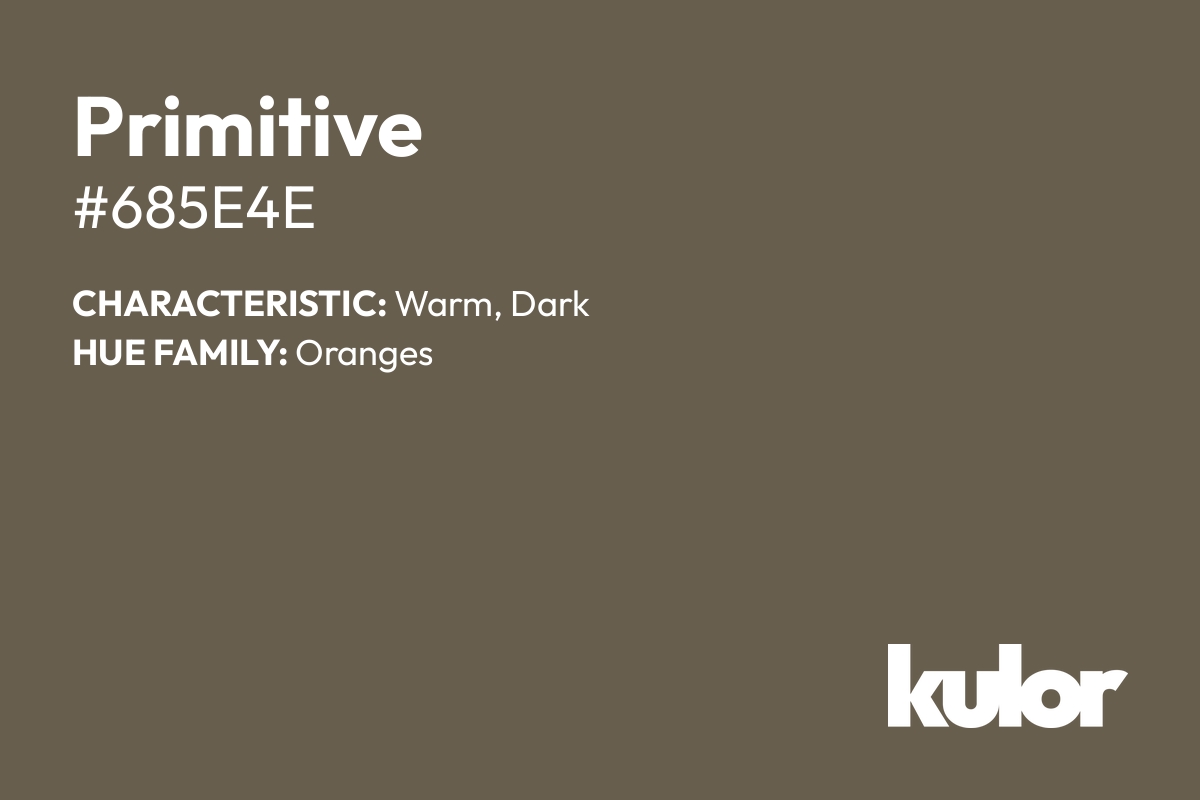 Primitive
#685E4E

CHARACTERISTIC: Warm, Dark
HUE FAMILY: Oranges

kulor